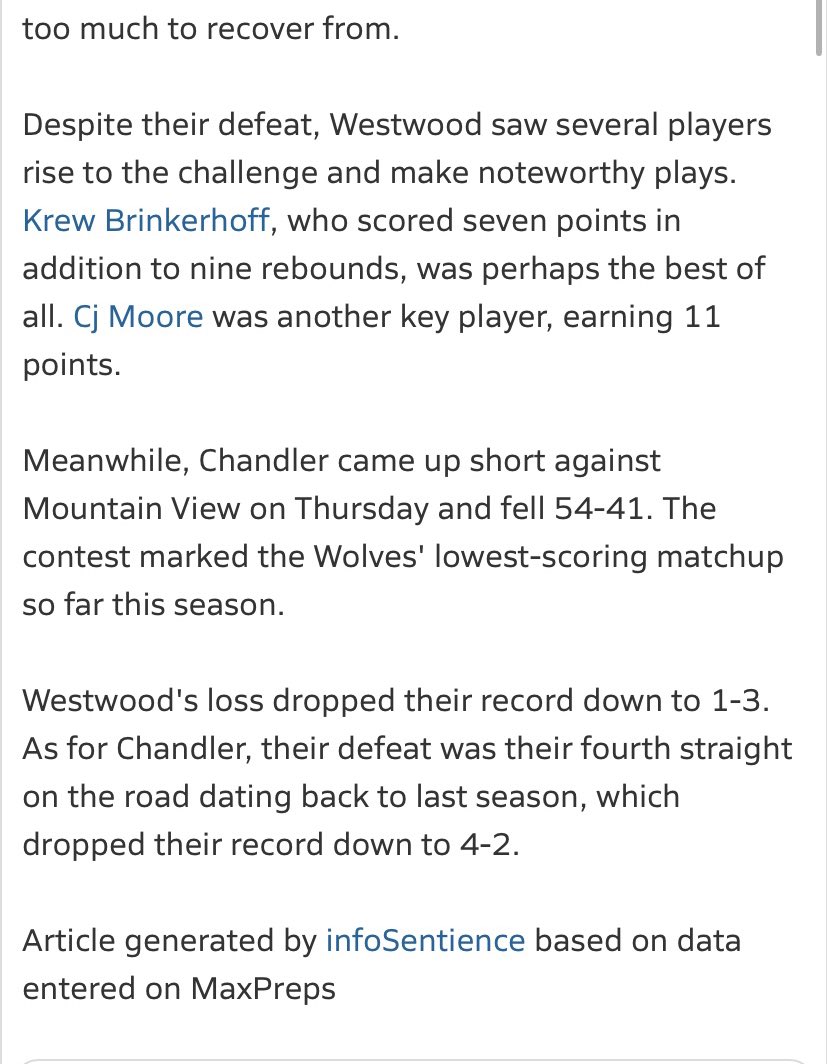 too much to recover from.

Despite their defeat, Westwood saw several players rise to the challenge and make noteworthy plays. Krew Brinkerhoff, who scored seven points in addition to nine rebounds, was perhaps the best of all. Cj Moore was another key player, earning 11 points.

Meanwhile, Chandler came up short against Mountain View on Thursday and fell 54-41. The contest marked the Wolves' lowest-scoring matchup so far this season.

Westwood's loss dropped their record down to 1-3. As for Chandler, their defeat was their fourth straight on the road dating back to last season, which dropped their record down to 4-2.

Article generated by infoSentience based on data entered on MaxPreps